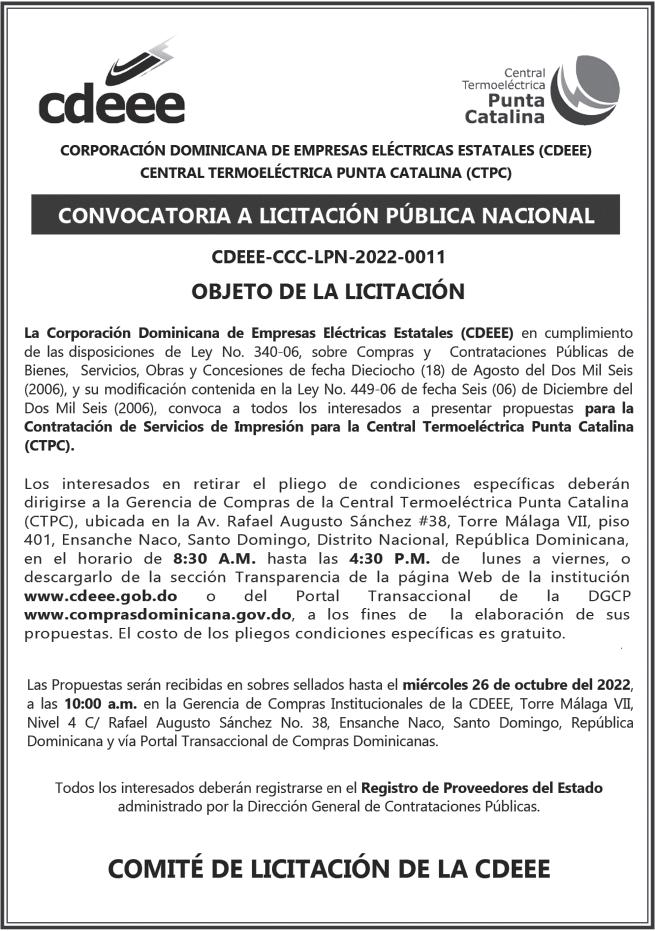 cdeee

Central Termoeléctrica Punta Catalina

CORPORACIÓN DOMINICANA DE EMPRESAS ELÉCTRICAS ESTATALES (CDEEE)
CENTRAL TERMOELÉCTRICA PUNTA CATALINA (CTPC)

CONVOCATORIA A LICITACIÓN PÚBLICA NACIONAL

CDEEE-CCC-LPN-2022-0011

OBJETO DE LA LICITACIÓN

La Corporación Dominicana de Empresas Eléctricas Estatales (CDEEE) en cumplimiento de las disposiciones de Ley No. 340-06, sobre Compras y Contrataciones Públicas de Bienes, Servicios, Obras y Concesiones de fecha Dieciocho (18) de Agosto del Dos Mil Seis (2006), y su modificación contenida en la Ley No. 449-06 de fecha Seis (06) de Diciembre del Dos Mil Seis (2006), convoca a todos los interesados a presentar propuestas para la Contratación de Servicios de Impresión para la Central Termoeléctrica Punta Catalina (CTPC).

Los interesados en retirar el pliego de condiciones específicas deberán dirigirse a la Gerencia de Compras de la Central Termoeléctrica Punta Catalina (CTPC), ubicada en la Av. Rafael Augusto Sánchez #38, Torre Málaga VII, piso 401, Ensanche Naco, Santo Domingo, Distrito Nacional, República Dominicana, en el horario de 8:30 A.M. hasta las 4:30 P.M. de lunes a viernes, o descargarlo de la sección Transparencia de la página Web de la institución www.cdeee.gob.do o del Portal Transaccional de la DGCP www.comprasdominicana.gov.do, a los fines de la elaboración de sus propuestas. El costo de los pliegos condiciones específicas es gratuito.

Las Propuestas serán recibidas en sobres sellados hasta el miércoles 26 de octubre del 2022, a las 10:00 a.m. en la Gerencia de Compras Institucionales de la CDEEE, Torre Málaga VII, Nivel 4 C/ Rafael Augusto Sánchez No. 38, Ensanche Naco, Santo Domingo, República Dominicana y vía Portal Transaccional de Compras Dominicanas.

Todos los interesados deberán registrarse en el Registro de Proveedores del Estado administrado por la Dirección General de Contrataciones Públicas.

COMITÉ DE LICITACIÓN DE LA CDEEE